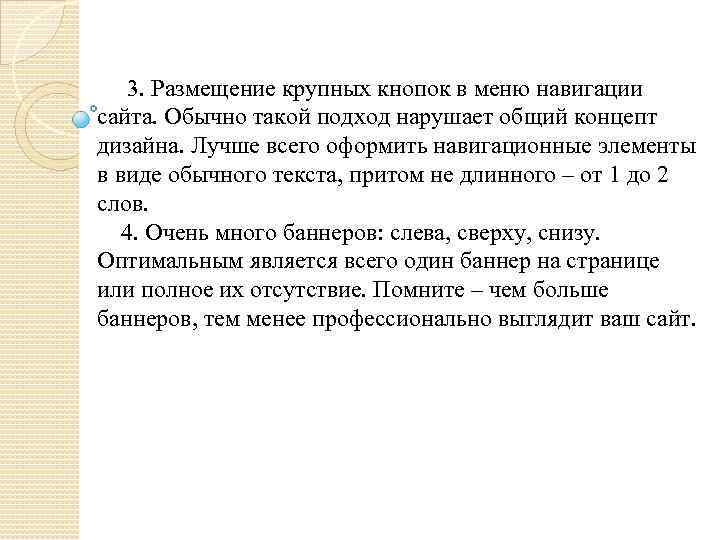 3. Размещение крупных кнопок в меню навигации сайта. Обычно такой подход нарушает общий концепт дизайна. Лучше всего оформить навигационные элементы в виде обычного текста, притом не длинного – от 1 до 2 слов.

4. Очень много баннеров: слева, сверху, снизу. Оптимальным является всего один баннер на странице или полное их отсутствие. Помните – чем больше баннеров, тем менее профессионально выглядит ваш сайт.